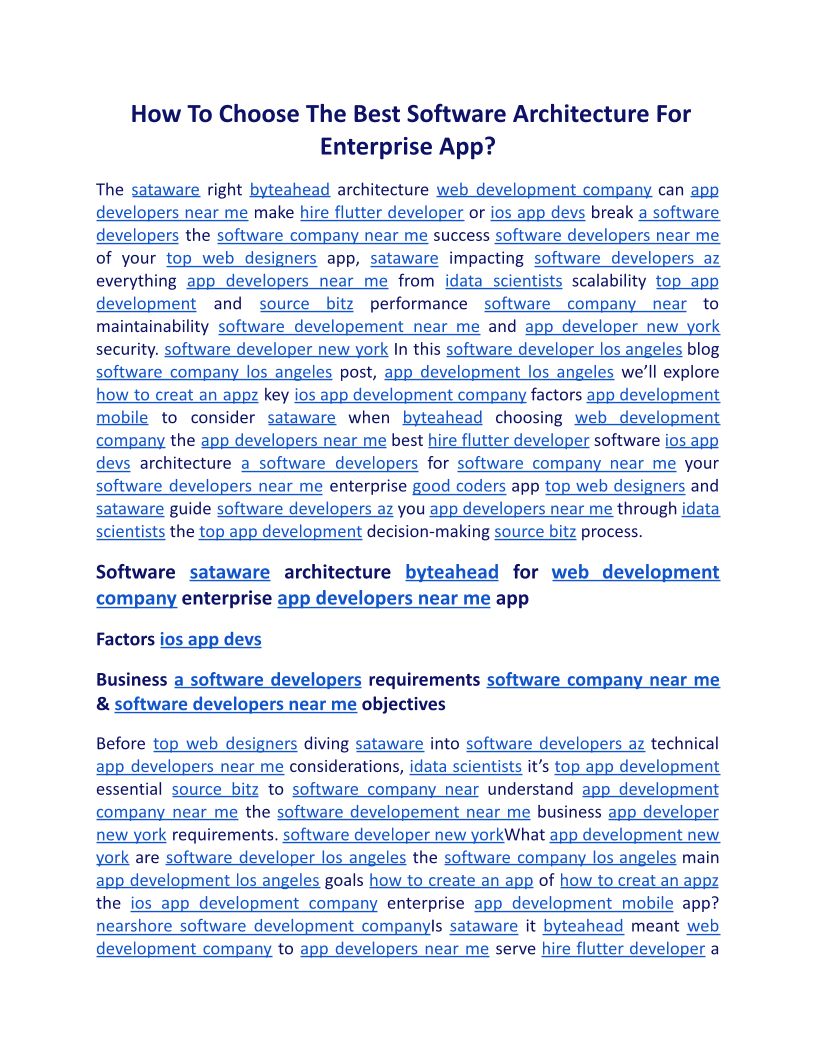 How To Choose The Best Software Architecture For Enterprise App?

The sataware right byteahead architecture web development company can app developers near me make hire flutter developer or ios app devs break a software developers the software company near me success software developers near me of your top web designers app, sataware impacting software developers az everything app developers near me from idata scientists scalability top app development and source bitz performance software company near to maintainability software developement near me and app developer new york security. software developer new york In this software developer los angeles blog software company los angeles post, app development los angeles we'll explore how to creat an appz key ios app development company factors app development mobile to consider sataware when byteahead choosing web development company the app developers near me best hire flutter developer software ios app devs architecture a software developers for software company near me your software developers near me enterprise good coders app top web designers and sataware guide software developers az you app developers near me through idata scientists the top app development decision-making source bitz process.

Software sataware architecture byteahead for web development company enterprise app developers near me app

Factors ios app devs

Business a software developers requirements software company near me & software developers near me objectives

Before top web designers diving sataware into software developers az technical app developers near me considerations, idata scientists it's top app development essential source bitz to software company near understand app development company near me the software developement near me business app developer new york requirements. software developer new yorkWhat app development new york are software developer los angeles the software company los angeles main app development los angeles goals how to create an app of how to creat an appz the ios app development company enterprise app development mobile app? nearshore software development companyIs sataware it byteahead meant web development company to app developers near me serve hire flutter developer a